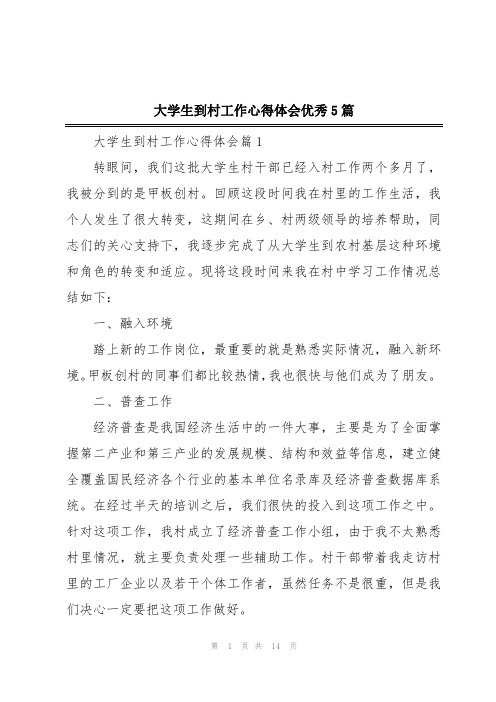 大学生到村工作心得体会优秀5篇

大学生到村工作心得体会篇1

转眼间，我们这批大学生村干部已经入村工作两个多月了，我被分到的是甲板创村。回顾这段时间我在村里的工作生活，我个人发生了很大转变，这期间在乡、村两级领导的培养帮助，同志们的关心支持下，我逐步完成了从大学生到农村基层这种环境和角色的转变和适应。现将这段时间来我在村中学习工作情况总结如下：

一、融入环境

踏上新的工作岗位，最重要的就是熟悉实际情况，融入新环境。甲板创村的同事们都比较热情，我也很快与他们成为了朋友。

二、普查工作

经济普查是我国经济生活中的一件大事，主要是为了全面掌握第二产业和第三产业的发展规模、结构和效益等信息，建立健全覆盖国民经济各个行业的基本单位名录库及经济普查数据库系统。在经过半天的培训之后，我们很快的投入到这项工作之中。针对这项工作，我村成立了经济普查工作小组，由于我不太熟悉村里情况，就主要负责处理一些辅助工作。村干部带着我走访村里的工厂企业以及若干个体工作者，虽然任务不是很重，但是我们决心一定要把这项工作做好。

第 1 页 共 14 页